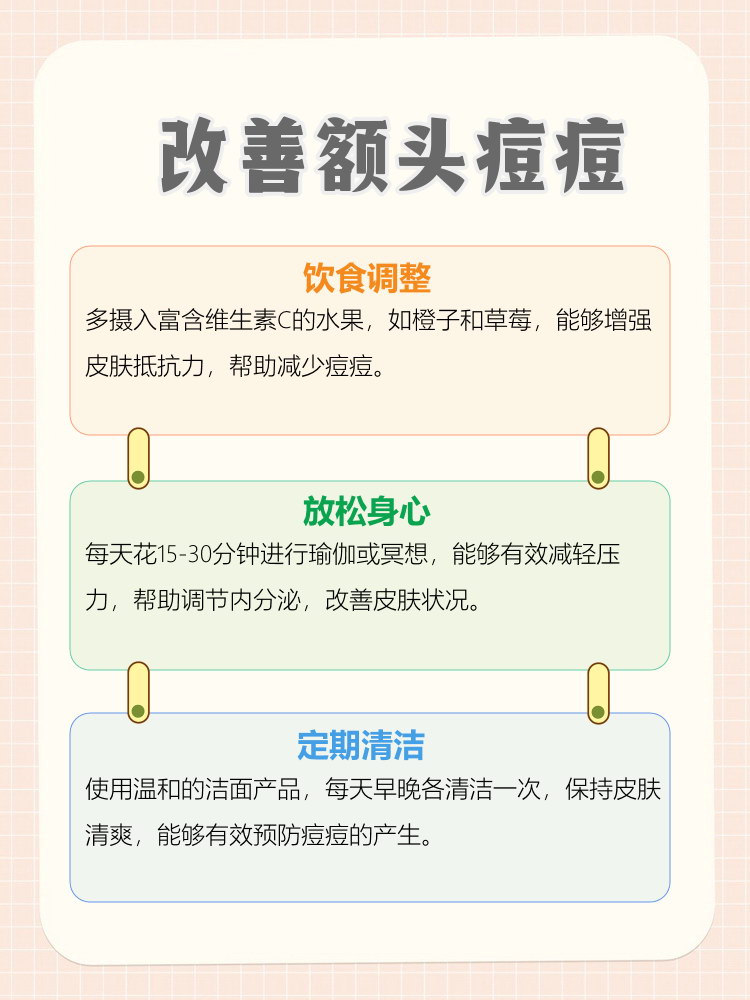 改善额头痘痘

饮食调整

多摄入富含维生素C的水果，如橙子和草莓，能够增强皮肤抵抗力，帮助减少痘痘。

放松身心

每天花15-30分钟进行瑜伽或冥想，能够有效减轻压力，帮助调节内分泌，改善皮肤状况。

定期清洁

使用温和的洁面产品，每天早晚各清洁一次，保持皮肤清爽，能够有效预防痘痘的产生。